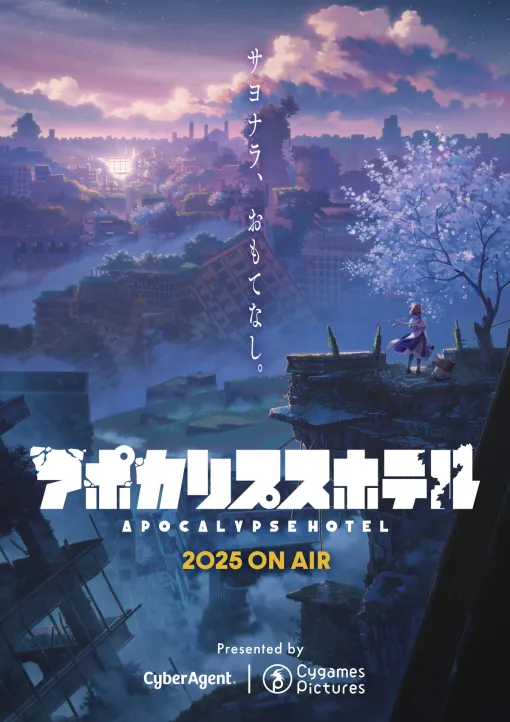 サヨナラ、おもてなし。

アポカリプスホテル
APOCALYPSE HOTEL
2025 ON AIR

Presented by
CyberAgent. | Cygames Pictures